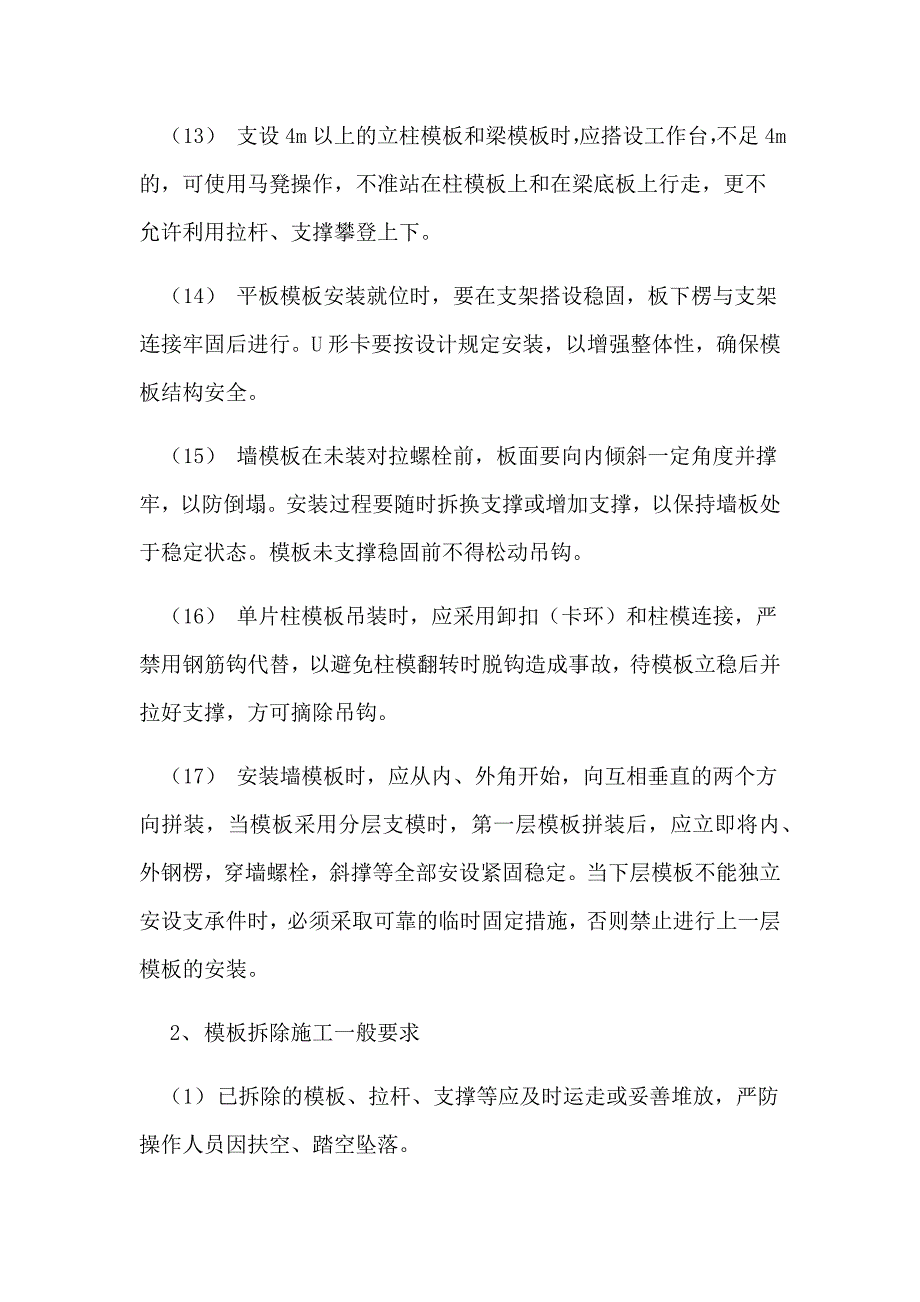 （13） 支设 4m 以上的立柱模板和梁模板时,应搭设工作台,不足 4m 的，可使用马凳操作，不准站在柱模板上和在梁底板上行走，更不允许利用拉杆、支撑攀登上下。

（14） 平板模板安装就位时，要在支架搭设稳固，板下楞与支架连接牢固后进行。U 形卡要按设计规定安装，以增强整体性，确保模板结构安全。

（15） 墙模板在未装对拉螺栓前，板面要向内倾斜一定角度并撑牢，以防倒塌。安装过程要随时拆换支撑或增加支撑，以保持墙板处于稳定状态。模板未支撑稳固前不得松动吊钩。

（16） 单片柱模板吊装时，应采用卸扣（卡环）和柱模连接，严禁用钢筋钩代替，以避免柱模翻转时脱钩造成事故，待模板立稳后并拉好支撑，方可摘除吊钩。

（17） 安装墙模板时，应从内、外角开始，向互相垂直的两个方向拼装，当模板采用分层支模时，第一层模板拼装后，应立即将内、外钢楞，穿墙螺栓，斜撑等全部安设紧固稳定。当下层模板不能独立安设支承件时，必须采取可靠的临时固定措施，否则禁止进行上一层模板的安装。

2、模板拆除施工一般要求

（1）已拆除的模板、拉杆、支撑等应及时运走或妥善堆放，严防操作人员因扶空、踏空坠落。